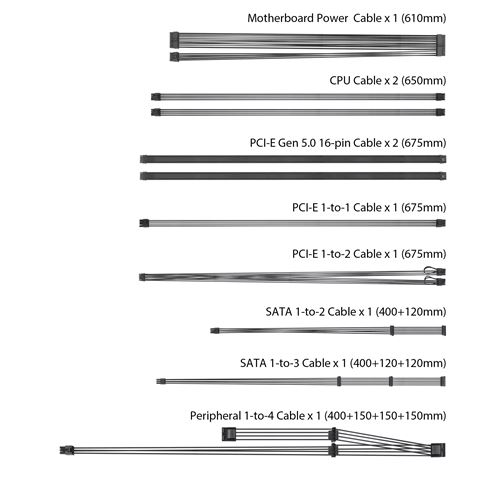 Motherboard Power  Cable x 1 (610mm)

CPU Cable x 2 (650mm)

PCI-E Gen 5.0 16-pin Cable x 2 (675mm)

PCI-E 1-to-1 Cable x 1 (675mm)

PCI-E 1-to-2 Cable x 1 (675mm)

SATA 1-to-2 Cable x 1 (400+120mm)

SATA 1-to-3 Cable x 1 (400+120+120mm)

Peripheral 1-to-4 Cable x 1 (400+150+150+150mm)